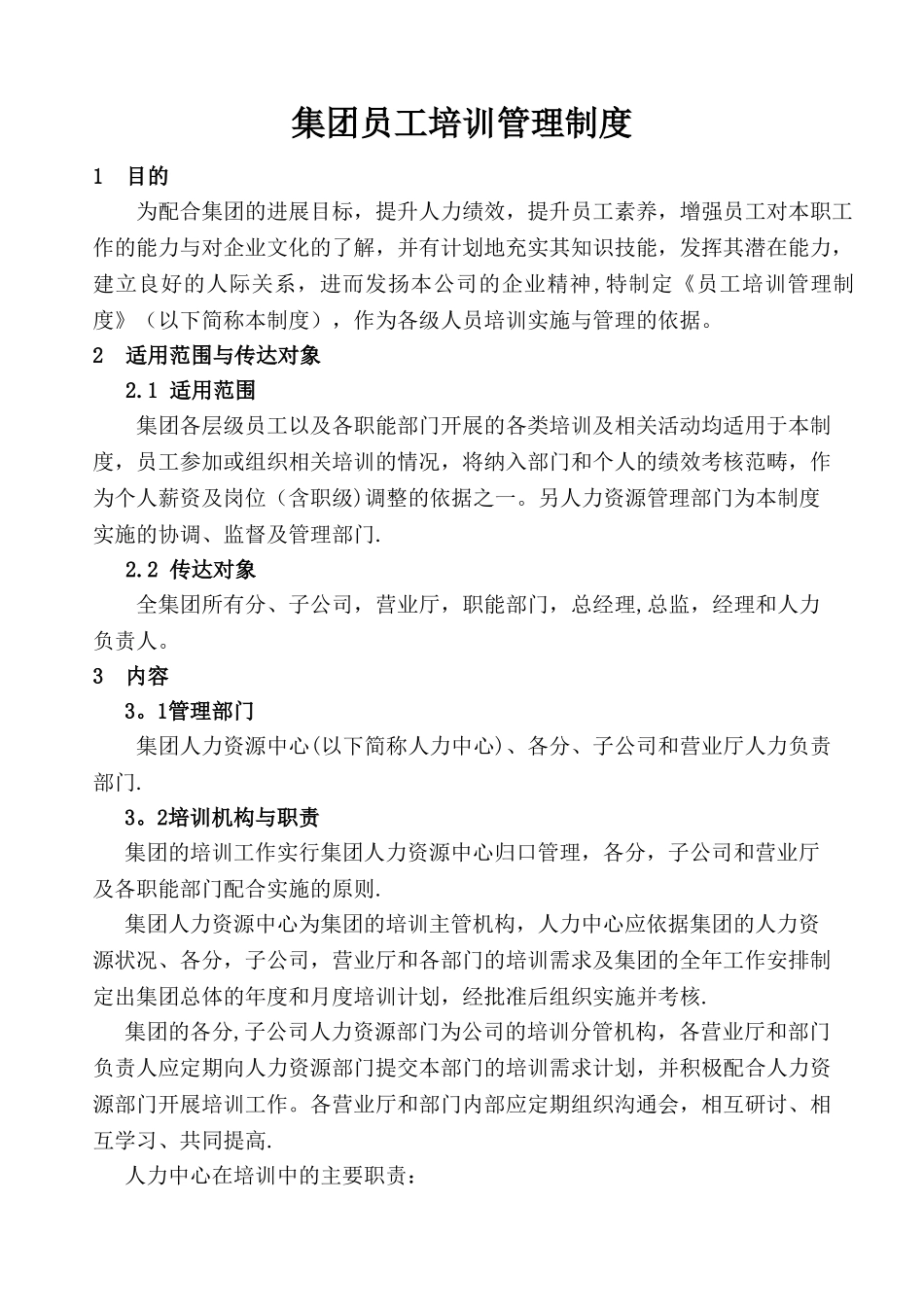 集团员工培训管理制度

1 目的

为配合集团的进展目标，提升人力绩效，提升员工素养，增强员工对本职工作的能力与对企业文化的了解，并有计划地充实其知识技能，发挥其潜在能力，建立良好的人际关系，进而发扬本公司的企业精神,特制定《员工培训管理制度》（以下简称本制度），作为各级人员培训实施与管理的依据。

2 适用范围与传达对象

2.1 适用范围

集团各层级员工以及各职能部门开展的各类培训及相关活动均适用于本制度，员工参加或组织相关培训的情况，将纳入部门和个人的绩效考核范畴，作为个人薪资及岗位（含职级)调整的依据之一。另人力资源管理部门为本制度实施的协调、监督及管理部门.

2.2 传达对象

全集团所有分、子公司，营业厅，职能部门，总经理,总监，经理和人力负责人。

3 内容

3。1管理部门

集团人力资源中心(以下简称人力中心)、各分、子公司和营业厅人力负责部门.

3。2培训机构与职责

集团的培训工作实行集团人力资源中心归口管理，各分，子公司和营业厅及各职能部门配合实施的原则.

集团人力资源中心为集团的培训主管机构，人力中心应依据集团的人力资源状况、各分，子公司，营业厅和各部门的培训需求及集团的全年工作安排制定出集团总体的年度和月度培训计划，经批准后组织实施并考核.

集团的各分,子公司人力资源部门为公司的培训分管机构，各营业厅和部门负责人应定期向人力资源部门提交本部门的培训需求计划，并积极配合人力资源部门开展培训工作。各营业厅和部门内部应定期组织沟通会，相互研讨、相互学习、共同提高.

人力中心在培训中的主要职责：